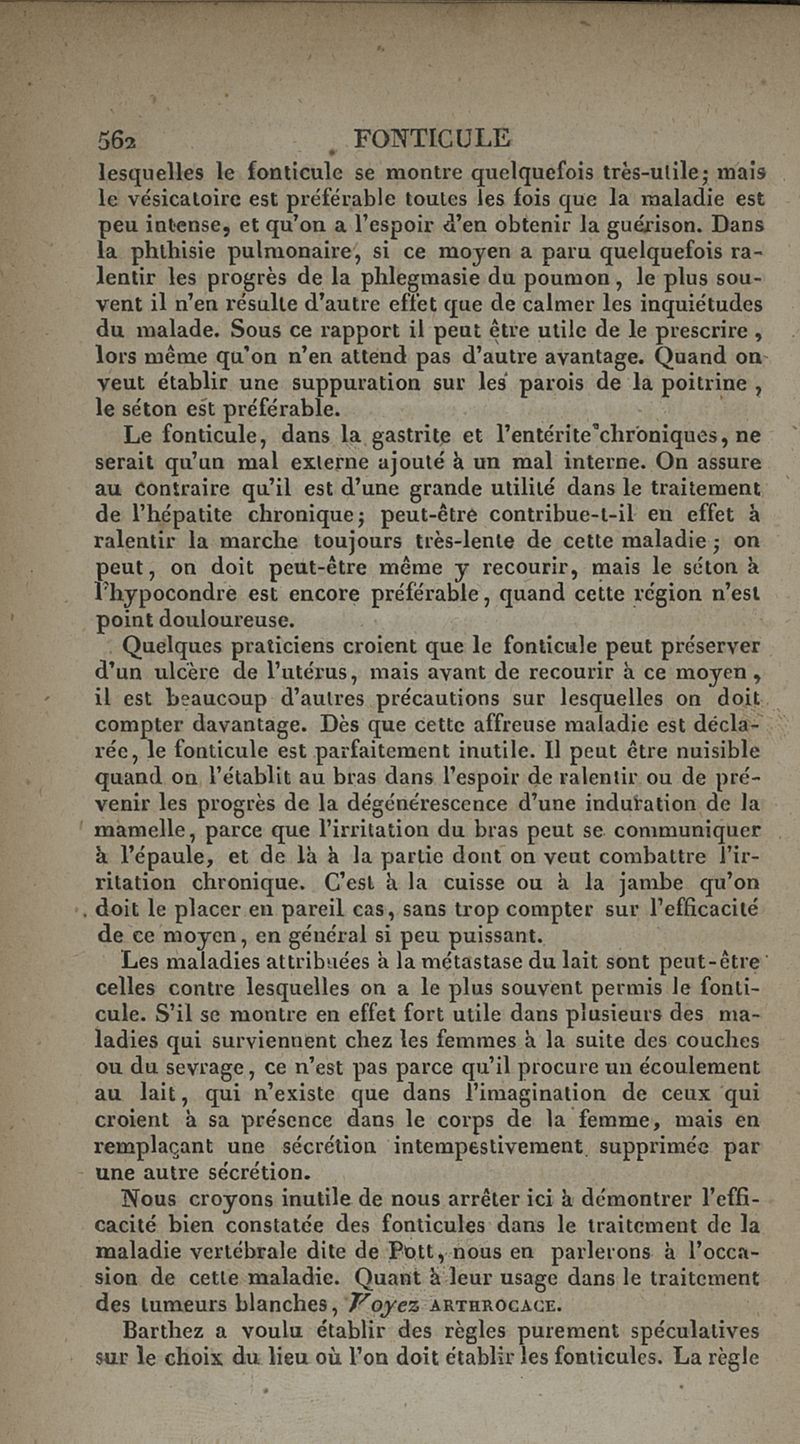 562 FONTICULE

lesquelles le fonticule se montre quelquefois très-utile; mais le vésicatoire est préférable toutes les fois que la maladie est peu intense, et qu'on a l'espoir d'en obtenir la guérison. Dans la phthisie pulmonaire, si ce moyen a paru quelquefois ralentir les progrès de la phlegmasie du poumon, le plus souvent il n'en résulte d'autre effet que de calmer les inquiétudes du malade. Sous ce rapport il peut être utile de le prescrire, lors même qu'on n'en attend pas d'autre avantage. Quand on veut établir une suppuration sur les parois de la poitrine, le séton est préférable.

Le fonticule, dans la gastrite et l'entérite chroniques, ne serait qu'un mal externe ajouté à un mal interne. On assure au contraire qu'il est d'une grande utilité dans le traitement de l'hépatite chronique; peut-être contribue-t-il en effet à ralentir la marche toujours très-lente de cette maladie; on peut, on doit peut-être même y recourir, mais le séton à l'hypocondre est encore préférable, quand cette région n'est point douloureuse.

Quelques praticiens croient que le fonticule peut préserver d'un ulcère de l'utérus, mais avant de recourir à ce moyen, il est beaucoup d'autres précautions sur lesquelles on doit compter davantage. Dès que cette affreuse maladie est déclarée, le fonticule est parfaitement inutile. Il peut être nuisible quand on l'établit au bras dans l'espoir de ralentir ou de prévenir les progrès de la dégénérescence d'une induration de la mamelle, parce que l'irritation du bras peut se communiquer à l'épaule, et de là à la partie dont on veut combattre l'irritation chronique. C'est à la cuisse ou à la jambe qu'on doit le placer en pareil cas, sans trop compter sur l'efficacité de ce moyen, en général si peu puissant.

Les maladies attribuées à la métastase du lait sont peut-être celles contre lesquelles on a le plus souvent permis le fonticule. S'il se montre en effet fort utile dans plusieurs des maladies qui surviennent chez les femmes à la suite des couches ou du sevrage, ce n'est pas parce qu'il procure un écoulement au lait, qui n'existe que dans l'imagination de ceux qui croient à sa présence dans le corps de la femme, mais en remplaçant une sécrétion intempestivement supprimée par une autre sécrétion.

Nous croyons inutile de nous arrêter ici à démontrer l'efficacité bien constatée des fonticules dans le traitement de la maladie vertébrale dite de Pott, nous en parlerons à l'occasion de cette maladie. Quant à leur usage dans le traitement des tumeurs blanches, Voyez ARTHROCACE.

Barthez a voulu établir des règles purement spéculatives sur le choix du lieu où l'on doit établir les fonticules. La règle